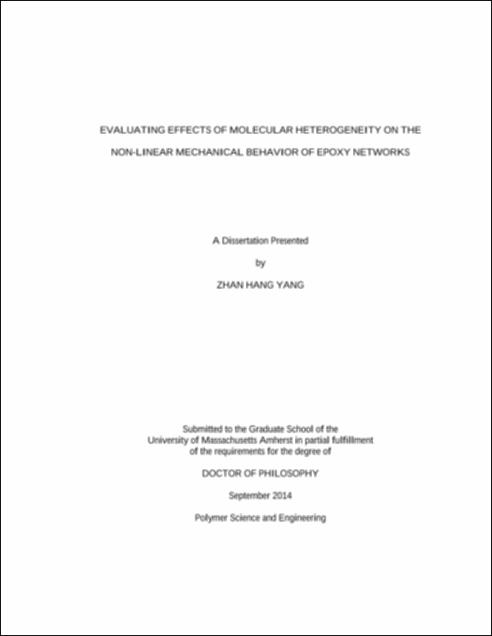 EVALUATING EFFECTS OF MOLECULAR HETEROGENEITY ON THE NON-LINEAR MECHANICAL BEHAVIOR OF EPOXY NETWORKS

A Dissertation Presented

by

ZHAN HANG YANG

Submitted to the Graduate School of the University of Massachusetts Amherst in partial fulfillment of the requirements for the degree of

DOCTOR OF PHILOSOPHY

September 2014

Polymer Science and Engineering